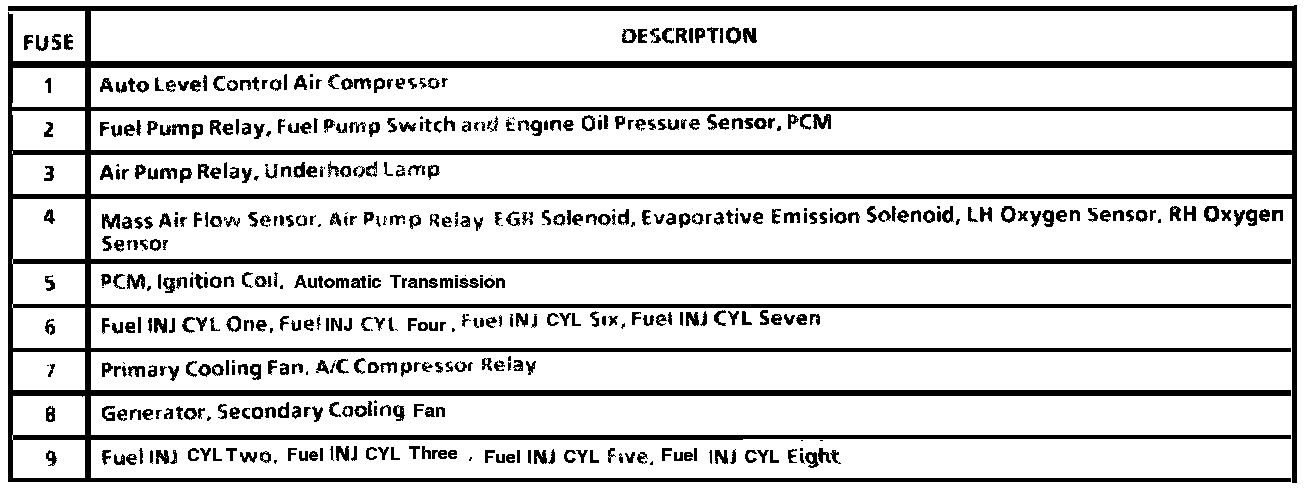 | FUSE | DESCRIPTION |
|---|---|
| 1 | Auto Level Control Air Compressor |
| 2 | Fuel Pump Relay, Fuel Pump Switch and Engine Oil Pressure Sensor, PCM |
| 3 | Air Pump Relay, Underhood Lamp |
| 4 | Mass Air Flow Sensor, Air Pump Relay EGR Solenoid, Evaporative Emission Solenoid, LH Oxygen Sensor, RH Oxygen Sensor |
| 5 | PCM, Ignition Coil, Automatic Transmission |
| 6 | Fuel INJ CYL One, Fuel INJ CYL Four, Fuel INJ CYL Six, Fuel INJ CYL Seven |
| 7 | Primary Cooling Fan, A/C Compressor Relay |
| 8 | Generator, Secondary Cooling Fan |
| 9 | Fuel INJ CYL Two, Fuel INJ CYL Three, Fuel INJ CYL Five, Fuel INJ CYL Eight |